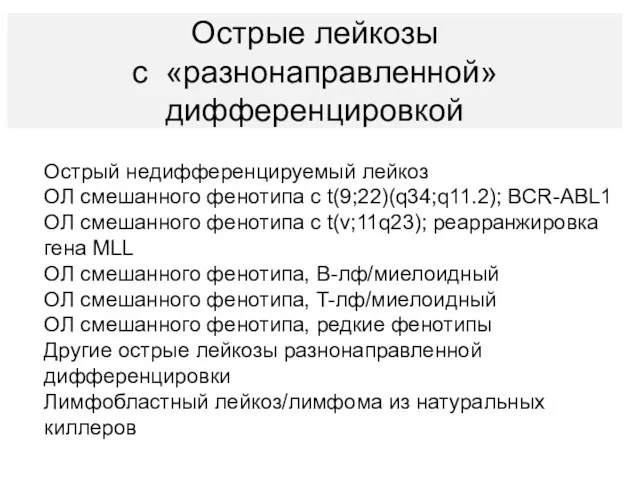 Острые лейкозы
с «разнонаправленной»
дифференцировкой

Острый недифференцируемый лейкоз
ОЛ смешанного фенотипа с t(9;22)(q34;q11.2); BCR-ABL1
ОЛ смешанного фенотипа с t(v;11q23); реарранжировка гена MLL
ОЛ смешанного фенотипа, В-лф/миелоидный
ОЛ смешанного фенотипа, Т-лф/миелоидный
ОЛ смешанного фенотипа, редкие фенотипы
Другие острые лейкозы разнонаправленной дифференцировки
Лимфобластный лейкоз/лимфома из натуральных киллеров